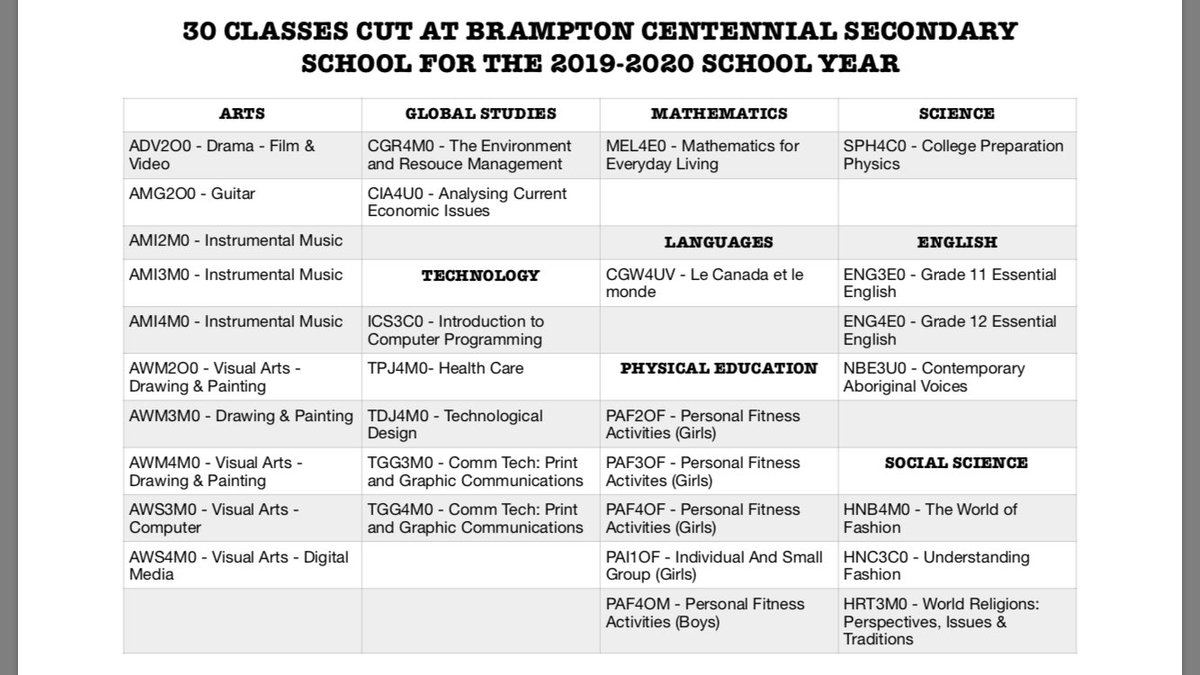 30 CLASSES CUT AT BRAMPTON CENTENNIAL SECONDARY SCHOOL FOR THE 2019-2020 SCHOOL YEAR

| ARTS | GLOBAL STUDIES | MATHEMATICS | SCIENCE |
|---|---|---|---|
| ADV2O0 - Drama - Film & Video | CGR4M0 - The Environment and Resouce Management | MEL4E0 - Mathematics for Everyday Living | SPH4C0 - College Preparation Physics |
| AMG2O0 - Guitar | CIA4U0 - Analysing Current Economic Issues | | |
| AMI2M0 - Instrumental Music | | LANGUAGES | ENGLISH |
| AMI3M0 - Instrumental Music | TECHNOLOGY | CGW4UV - Le Canada et le monde | ENG3E0 - Grade 11 Essential English |
| AMI4M0 - Instrumental Music | ICS3C0 - Introduction to Computer Programming | | ENG4E0 - Grade 12 Essential English |
| AWM2O0 - Visual Arts - Drawing & Painting | TPJ4M0- Health Care | PHYSICAL EDUCATION | NBE3U0 - Contemporary Aboriginal Voices |
| AWM3M0 - Drawing & Painting | TDJ4M0 - Technological Design | PAF2OF - Personal Fitness Activities (Girls) | |
| AWM4M0 - Visual Arts - Drawing & Painting | TGG3M0 - Comm Tech: Print and Graphic Communications | PAF3OF - Personal Fitness Activites (Girls) | SOCIAL SCIENCE |
| AWS3M0 - Visual Arts - Computer | TGG4M0 - Comm Tech: Print and Graphic Communications | PAF4OF - Personal Fitness Activities (Girls) | HNB4M0 - The World of Fashion |
| AWS4M0 - Visual Arts - Digital Media | | PAI1OF - Individual And Small Group (Girls) | HNC3C0 - Understanding Fashion |
| | | PAF4OM - Personal Fitness Activities (Boys) | HRT3M0 - World Religions: Perspectives, Issues & Traditions |